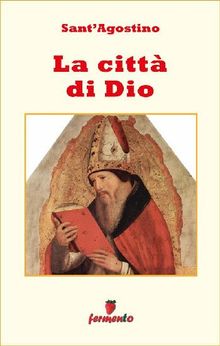 Sant'Agostino

La città di Dio

fermento